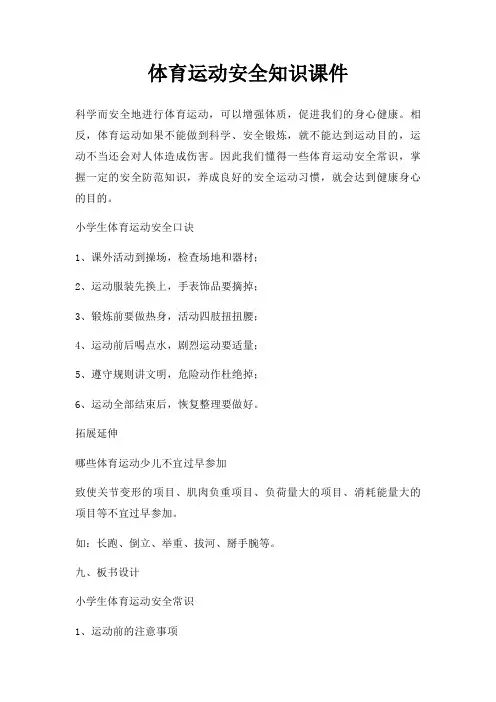 体育运动安全知识课件

科学而安全地进行体育运动，可以增强体质，促进我们的身心健康。相反，体育运动如果不能做到科学、安全锻炼，就不能达到运动目的，运动不当还会对人体造成伤害。因此我们懂得一些体育运动安全常识，掌握一定的安全防范知识，养成良好的安全运动习惯，就会达到健康身心的目的。

小学生体育运动安全口诀

1、课外活动到操场，检查场地和器材；

2、运动服装先换上，手表饰品要摘掉；

3、锻炼前要做热身，活动四肢扭扭腰；

4、运动前后喝点水，剧烈运动要适量；

5、遵守规则讲文明，危险动作杜绝掉；

6、运动全部结束后，恢复整理要做好。

拓展延伸

哪些体育运动少儿不宜过早参加

致使关节变形的项目、肌肉负重项目、负荷量大的项目、消耗能量大的项目等不宜过早参加。

如：长跑、倒立、举重、拔河、掰手腕等。

九、板书设计

小学生体育运动安全常识

1、运动前的注意事项